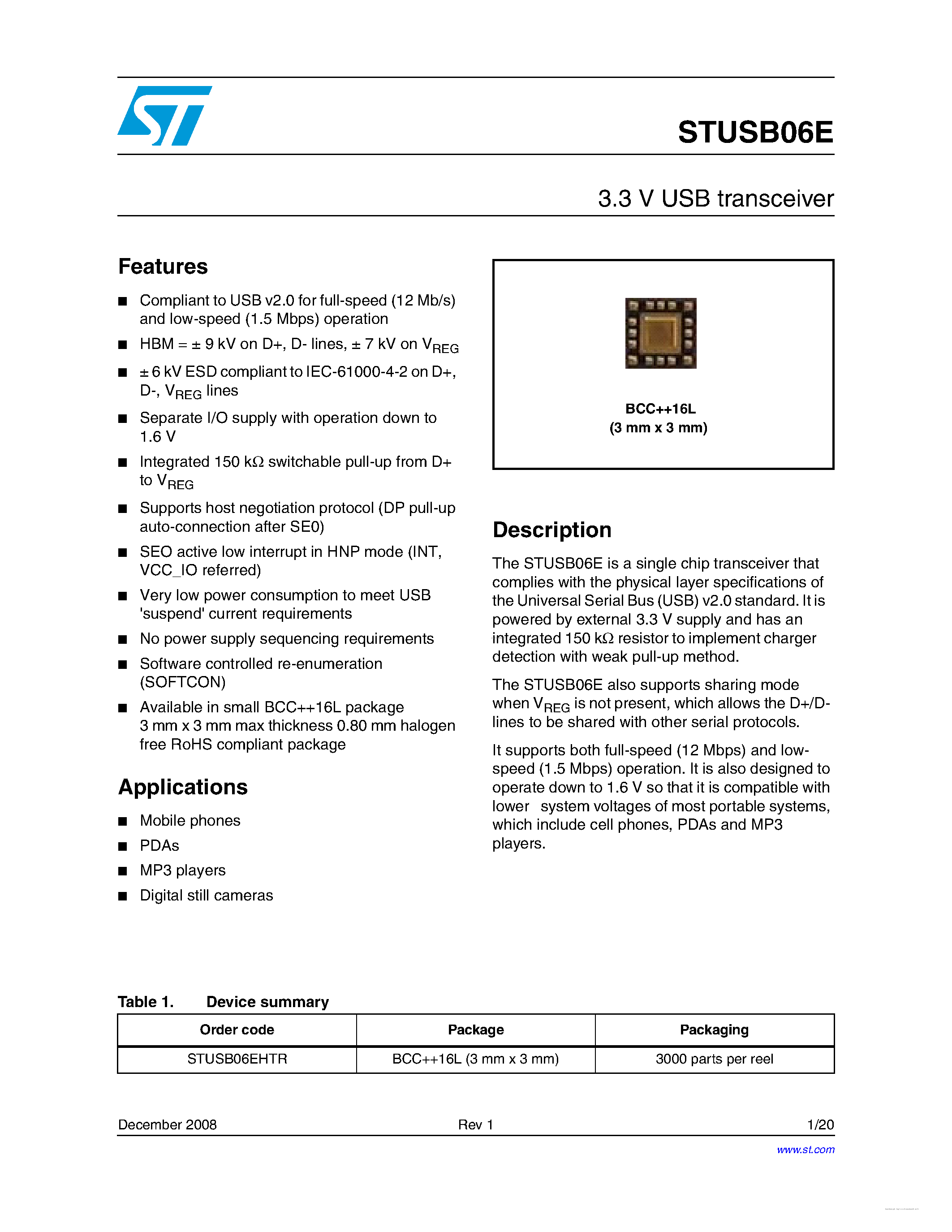 STUSB06E

3.3 V USB transceiver

Features

■ Compliant to USB v2.0 for full-speed (12 Mb/s) and low-speed (1.5 Mbps) operation

■ HBM = ± 9 kV on D+, D- lines, ± 7 kV on $V_{REG}$

■ ± 6 kV ESD compliant to IEC-61000-4-2 on D+, D-, $V_{REG}$ lines

■ Separate I/O supply with operation down to 1.6 V

■ Integrated 150 kΩ switchable pull-up from D+ to $V_{REG}$

■ Supports host negotiation protocol (DP pull-up auto-connection after SE0)

■ SEO active low interrupt in HNP mode (INT, VCC_IO referred)

■ Very low power consumption to meet USB 'suspend' current requirements

■ No power supply sequencing requirements

■ Software controlled re-enumeration (SOFTCON)

■ Available in small BCC++16L package 3 mm x 3 mm max thickness 0.80 mm halogen free RoHS compliant package

Applications

■ Mobile phones

■ PDAs

■ MP3 players

■ Digital still cameras

BCC++16L
(3 mm x 3 mm)

Description

The STUSB06E is a single chip transceiver that complies with the physical layer specifications of the Universal Serial Bus (USB) v2.0 standard. It is powered by external 3.3 V supply and has an integrated 150 kΩ resistor to implement charger detection with weak pull-up method.

The STUSB06E also supports sharing mode when $V_{REG}$ is not present, which allows the D+/D- lines to be shared with other serial protocols.

It supports both full-speed (12 Mbps) and low-speed (1.5 Mbps) operation. It is also designed to operate down to 1.6 V so that it is compatible with lower system voltages of most portable systems, which include cell phones, PDAs and MP3 players.

Table 1. Device summary

| Order code | Package | Packaging |
|---|---|---|
| STUSB06EHTR | BCC++16L (3 mm x 3 mm) | 3000 parts per reel |

December 2008 Rev 1 1/20

www.st.com